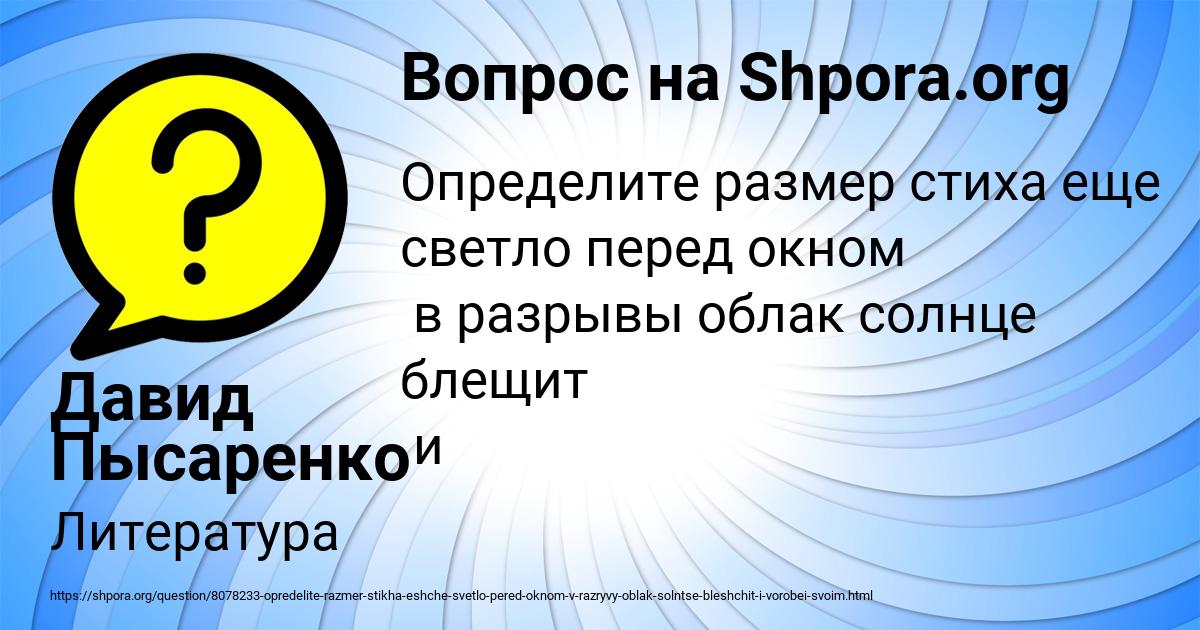 Вопрос на Shpora.org

Определите размер стиха еще светло перед окном
в разрывы облак солнце блещит
и

Давид Пысаренко

Литература

https://shpora.org/question/8078233-opredelite-razmer-stikha-eshche-svetlo-pered-oknom-v-razryvy-oblak-solntse-bleshchit-i-vorobei-svoim.html